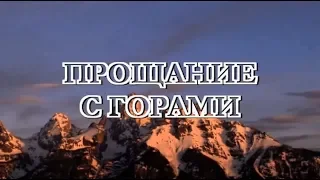 ПРОЩАНИЕ
С ГОРАМИ